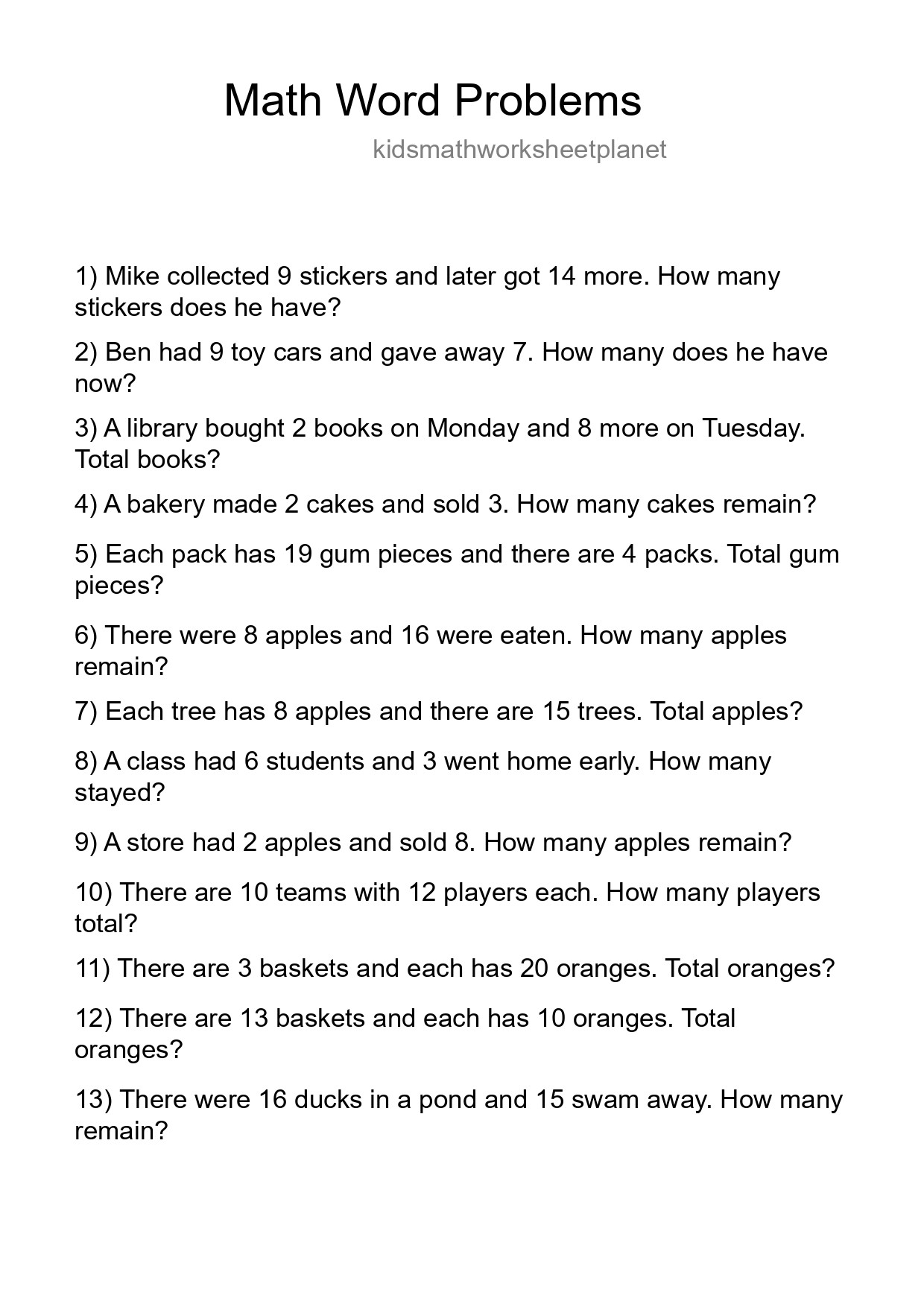 Math Word Problems

kidsmathworksheetplanet

1) Mike collected 9 stickers and later got 14 more. How many stickers does he have?

2) Ben had 9 toy cars and gave away 7. How many does he have now?

3) A library bought 2 books on Monday and 8 more on Tuesday. Total books?

4) A bakery made 2 cakes and sold 3. How many cakes remain?

5) Each pack has 19 gum pieces and there are 4 packs. Total gum pieces?

6) There were 8 apples and 16 were eaten. How many apples remain?

7) Each tree has 8 apples and there are 15 trees. Total apples?

8) A class had 6 students and 3 went home early. How many stayed?

9) A store had 2 apples and sold 8. How many apples remain?

10) There are 10 teams with 12 players each. How many players total?

11) There are 3 baskets and each has 20 oranges. Total oranges?

12) There are 13 baskets and each has 10 oranges. Total oranges?

13) There were 16 ducks in a pond and 15 swam away. How many remain?